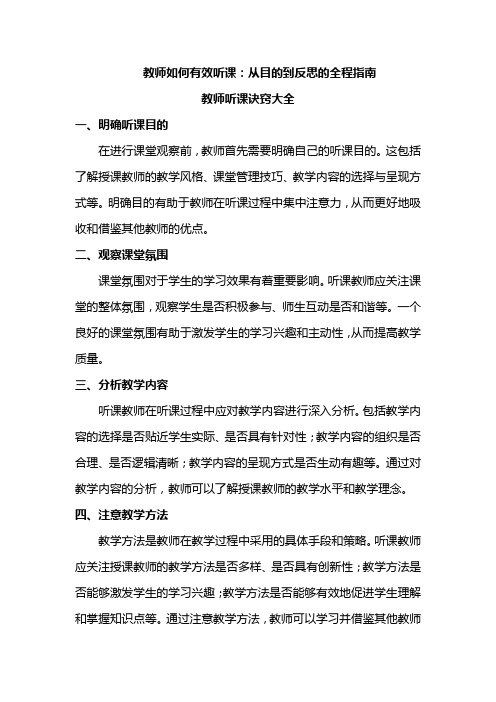 教师如何有效听课：从目的到反思的全程指南

教师听课诀窍大全

一、明确听课目的

在进行课堂观察前，教师首先需要明确自己的听课目的。这包括了解授课教师的教学风格、课堂管理技巧、教学内容的选择与呈现方式等。明确目的有助于教师在听课过程中集中注意力，从而更好地吸收和借鉴其他教师的优点。

二、观察课堂氛围

课堂氛围对于学生的学习效果有着重要影响。听课教师应关注课堂的整体氛围，观察学生是否积极参与、师生互动是否和谐等。一个良好的课堂氛围有助于激发学生的学习兴趣和主动性，从而提高教学质量。

三、分析教学内容

听课教师在听课过程中应对教学内容进行深入分析。包括教学内容的选择是否贴近学生实际、是否具有针对性；教学内容的组织是否合理、是否逻辑清晰；教学内容的呈现方式是否生动有趣等。通过对教学内容的分析，教师可以了解授课教师的教学水平和教学理念。

四、注意教学方法

教学方法是教师在教学过程中采用的具体手段和策略。听课教师应关注授课教师的教学方法是否多样、是否具有创新性；教学方法是否能够激发学生的学习兴趣；教学方法是否能够有效地促进学生理解和掌握知识点等。通过注意教学方法，教师可以学习并借鉴其他教师